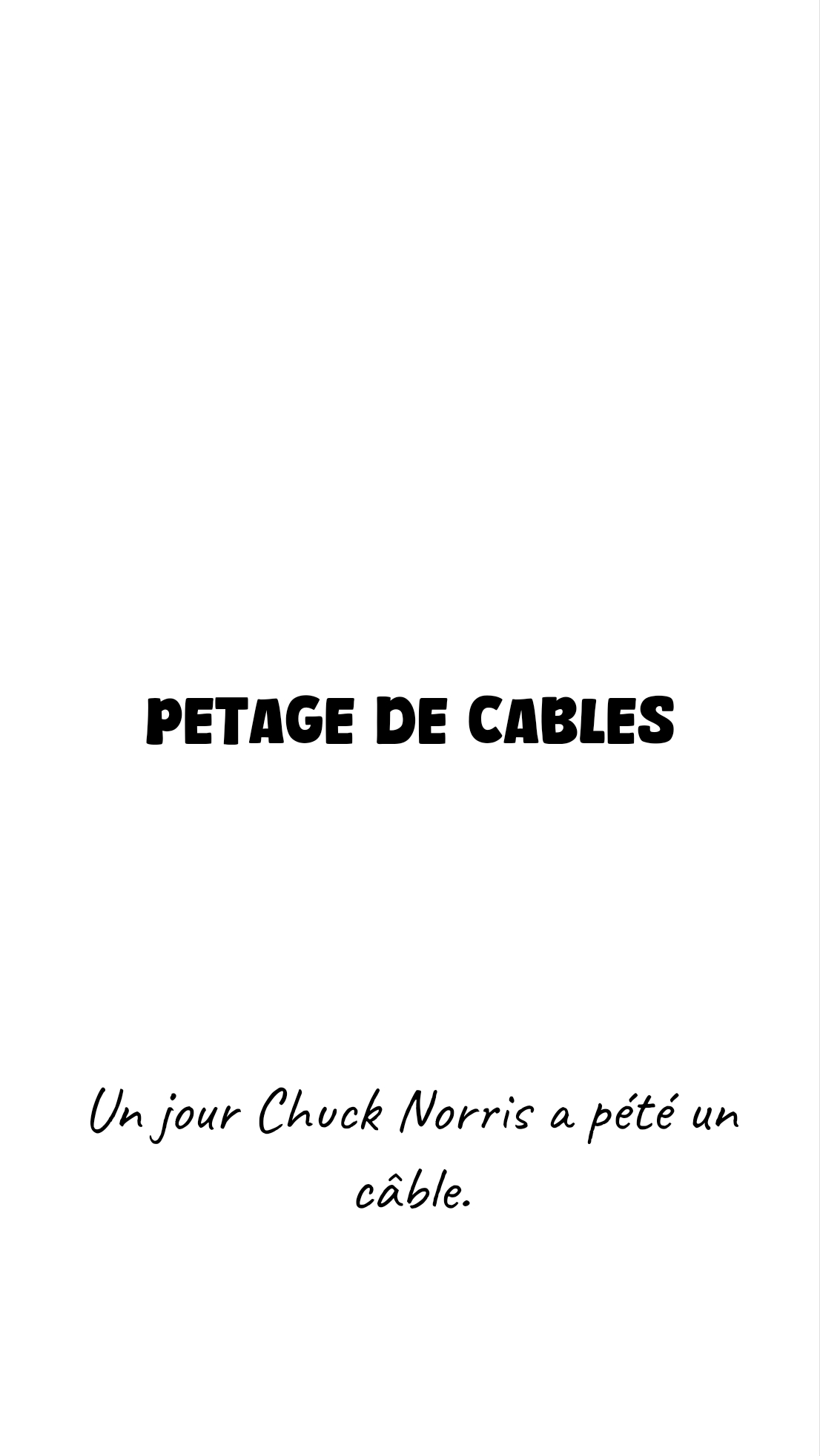 PETAGE DE CABLES

Un jour Chuck Norris a pété un câble.